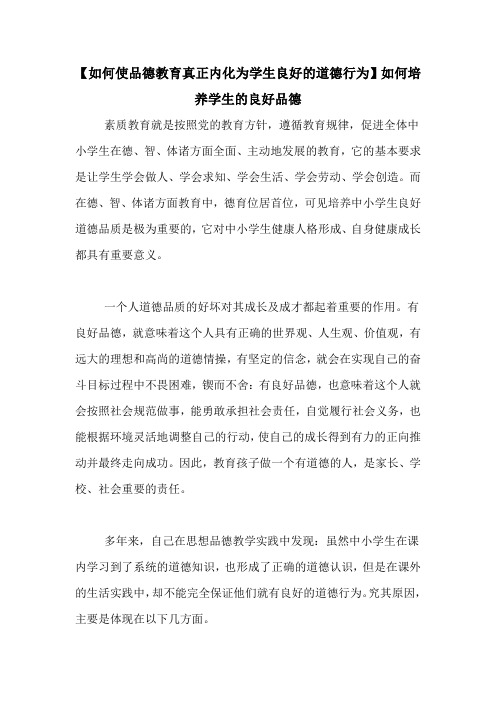 【如何使品德教育真正内化为学生良好的道德行为】如何培养学生的良好品德

素质教育就是按照党的教育方针，遵循教育规律，促进全体中小学生在德、智、体诸方面全面、主动地发展的教育，它的基本要求是让学生学会做人、学会求知、学会生活、学会劳动、学会创造。而在德、智、体诸方面教育中，德育位居首位，可见培养中小学生良好道德品质是极为重要的，它对中小学生健康人格形成、自身健康成长都具有重要意义。

一个人道德品质的好坏对其成长及成才都起着重要的作用。有良好品德，就意味着这个人具有正确的世界观、人生观、价值观，有远大的理想和高尚的道德情操，有坚定的信念，就会在实现自己的奋斗目标过程中不畏困难，锲而不舍：有良好品德，也意味着这个人就会按照社会规范做事，能勇敢承担社会责任，自觉履行社会义务，也能根据环境灵活地调整自己的行动，使自己的成长得到有力的正向推动并最终走向成功。因此，教育孩子做一个有道德的人，是家长、学校、社会重要的责任。

多年来，自己在思想品德教学实践中发现：虽然中小学生在课内学习到了系统的道德知识，也形成了正确的道德认识，但是在课外的生活实践中，却不能完全保证他们就有良好的道德行为。究其原因，主要是体现在以下几方面。